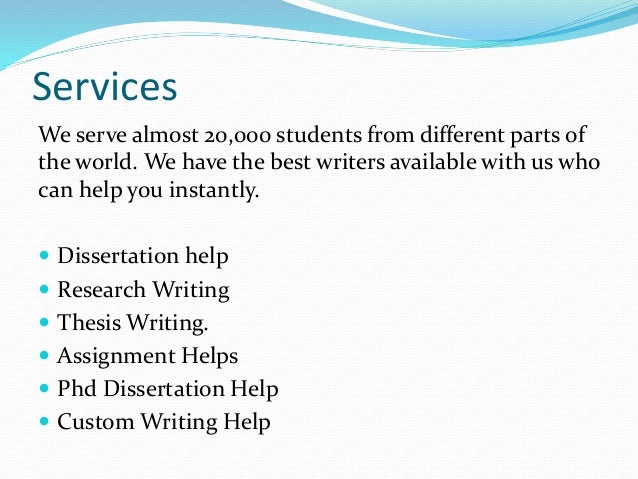 Services

We serve almost 20,000 students from different parts of the world. We have the best writers available with us who can help you instantly.

- Dissertation help
- Research Writing
- Thesis Writing.
- Assignment Helps
- Phd Dissertation Help
- Custom Writing Help